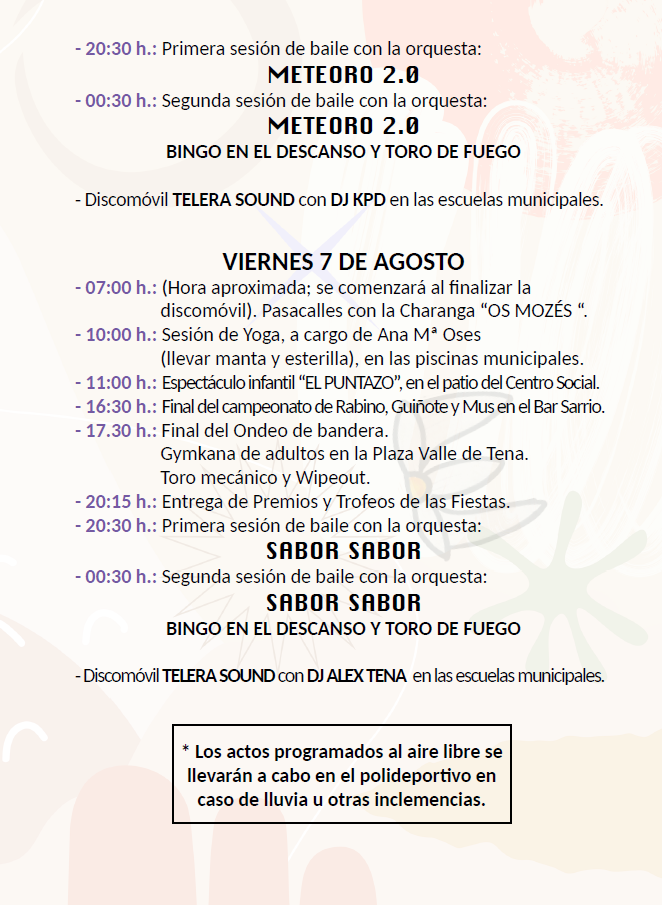 - 20:30 h.: Primera sesión de baile con la orquesta:
METEORO 2.0
- 00:30 h.: Segunda sesión de baile con la orquesta:
METEORO 2.0
BINGO EN EL DESCANSO Y TORO DE FUEGO

- Discomóvil TELERA SOUND con DJ KPD en las escuelas municipales.

VIERNES 7 DE AGOSTO
- 07:00 h.: (Hora aproximada; se comenzará al finalizar la discomóvil). Pasacalles con la Charanga “OS MOZÉS “.
- 10:00 h.: Sesión de Yoga, a cargo de Ana Mª Oses (llevar manta y esterilla), en las piscinas municipales.
- 11:00 h.: Espectáculo infantil “EL PUNTAZO”, en el patio del Centro Social.
- 16:30 h.: Final del campeonato de Rabino, Guiñote y Mus en el Bar Sarrio.
- 17.30 h.: Final del Ondeo de bandera.
Gymkana de adultos en la Plaza Valle de Tena.
Toro mecánico y Wipeout.
- 20:15 h.: Entrega de Premios y Trofeos de las Fiestas.
- 20:30 h.: Primera sesión de baile con la orquesta:
SABOR SABOR
- 00:30 h.: Segunda sesión de baile con la orquesta:
SABOR SABOR
BINGO EN EL DESCANSO Y TORO DE FUEGO

- Discomóvil TELERA SOUND con DJ ALEX TENA en las escuelas municipales.

* Los actos programados al aire libre se llevarán a cabo en el polideportivo en caso de lluvia u otras inclemencias.